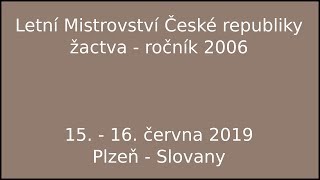 Letní Mistrovství České republiky žactva - ročník 2006

15. - 16. června 2019
Plzeň - Slovany